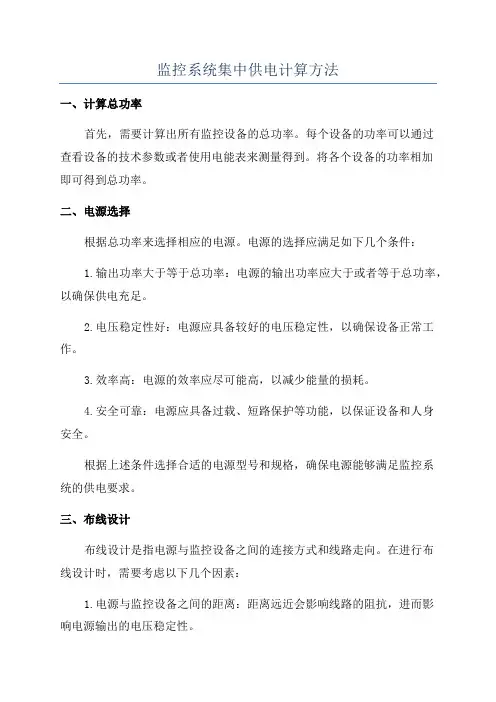 监控系统集中供电计算方法

一、计算总功率

首先，需要计算出所有监控设备的总功率。每个设备的功率可以通过查看设备的技术参数或者使用电能表来测量得到。将各个设备的功率相加即可得到总功率。

二、电源选择

根据总功率来选择相应的电源。电源的选择应满足如下几个条件：

1.输出功率大于等于总功率：电源的输出功率应大于或者等于总功率，以确保供电充足。

2.电压稳定性好：电源应具备较好的电压稳定性，以确保设备正常工作。

3.效率高：电源的效率应尽可能高，以减少能量的损耗。

4.安全可靠：电源应具备过载、短路保护等功能，以保证设备和人身安全。

根据上述条件选择合适的电源型号和规格，确保电源能够满足监控系统的供电要求。

三、布线设计

布线设计是指电源与监控设备之间的连接方式和线路走向。在进行布线设计时，需要考虑以下几个因素：

1.电源与监控设备之间的距离：距离远近会影响线路的阻抗，进而影响电源输出的电压稳定性。